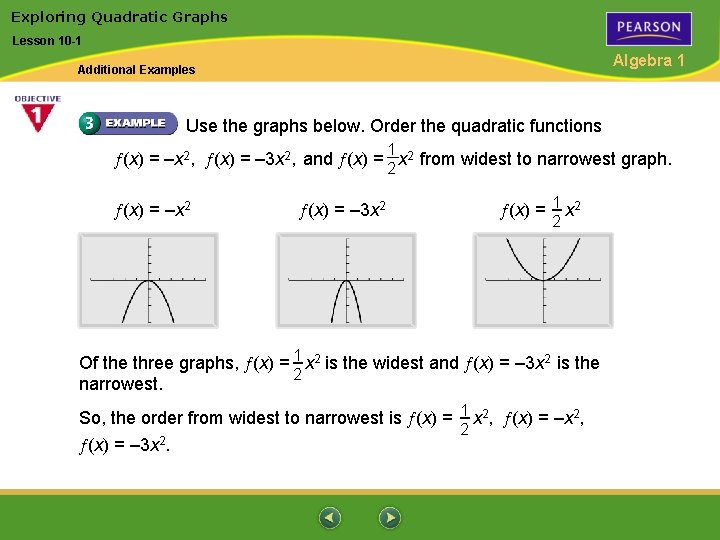 Exploring Quadratic Graphs

Lesson 10-1

Additional Examples

PEARSON

Algebra 1

OBJECTIVE 1

3 EXAMPLE Use the graphs below. Order the quadratic functions $f(x) = -x^2$, $f(x) = -3x^2$, and $f(x) = \frac{1}{2}x^2$ from widest to narrowest graph.

$f(x) = -x^2$

$f(x) = -3x^2$

$f(x) = \frac{1}{2}x^2$

Of the three graphs, $f(x) = \frac{1}{2}x^2$ is the widest and $f(x) = -3x^2$ is the narrowest.

So, the order from widest to narrowest is $f(x) = \frac{1}{2}x^2$, $f(x) = -x^2$, $f(x) = -3x^2$.